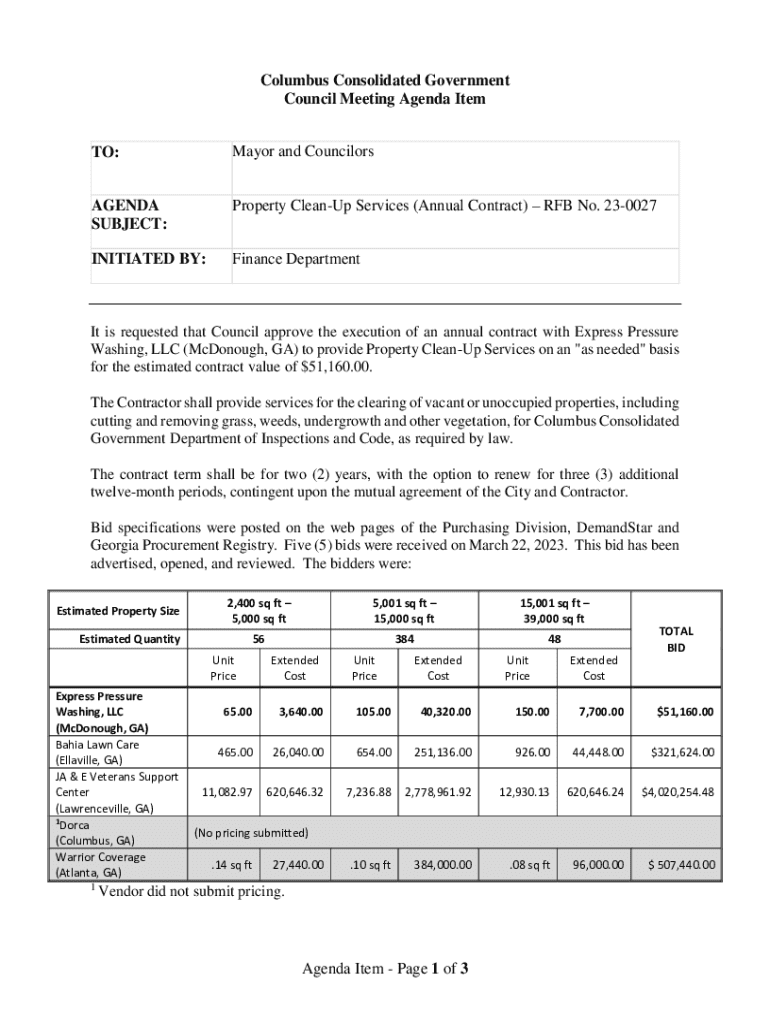 Columbus Consolidated Government
Council Meeting Agenda Item

| TO: | Mayor and Councilors |
|---|---|
| AGENDA SUBJECT: | Property Clean-Up Services (Annual Contract) – RFB No. 23-0027 |
| INITIATED BY: | Finance Department |

It is requested that Council approve the execution of an annual contract with Express Pressure Washing, LLC (McDonough, GA) to provide Property Clean-Up Services on an "as needed" basis for the estimated contract value of $51,160.00.

The Contractor shall provide services for the clearing of vacant or unoccupied properties, including cutting and removing grass, weeds, undergrowth and other vegetation, for Columbus Consolidated Government Department of Inspections and Code, as required by law.

The contract term shall be for two (2) years, with the option to renew for three (3) additional twelve-month periods, contingent upon the mutual agreement of the City and Contractor.

Bid specifications were posted on the web pages of the Purchasing Division, DemandStar and Georgia Procurement Registry. Five (5) bids were received on March 22, 2023. This bid has been advertised, opened, and reviewed. The bidders were:

| Estimated Property Size | 2,400 sq ft – 5,000 sq ft | | 5,001 sq ft – 15,000 sq ft | | 15,001 sq ft – 39,000 sq ft | | TOTAL BID |
|---|---|---|---|---|---|---|---|
| Estimated Quantity | 56 | | 384 | | 48 | | |
| | Unit Price | Extended Cost | Unit Price | Extended Cost | Unit Price | Extended Cost | |
| Express Pressure Washing, LLC (McDonough, GA) | 65.00 | 3,640.00 | 105.00 | 40,320.00 | 150.00 | 7,700.00 | $51,160.00 |
| Bahia Lawn Care (Ellaville, GA) | 465.00 | 26,040.00 | 654.00 | 251,136.00 | 926.00 | 44,448.00 | $321,624.00 |
| JA & E Veterans Support Center (Lawrenceville, GA) | 11,082.97 | 620,646.32 | 7,236.88 | 2,778,961.92 | 12,930.13 | 620,646.24 | $4,020,254.48 |
| $^1$Dorca (Columbus, GA) | (No pricing submitted) | | | | | | |
| Warrior Coverage (Atlanta, GA) | .14 sq ft | 27,440.00 | .10 sq ft | 384,000.00 | .08 sq ft | 96,000.00 | $ 507,440.00 |

$^1$ Vendor did not submit pricing.

Agenda Item - Page 1 of 3